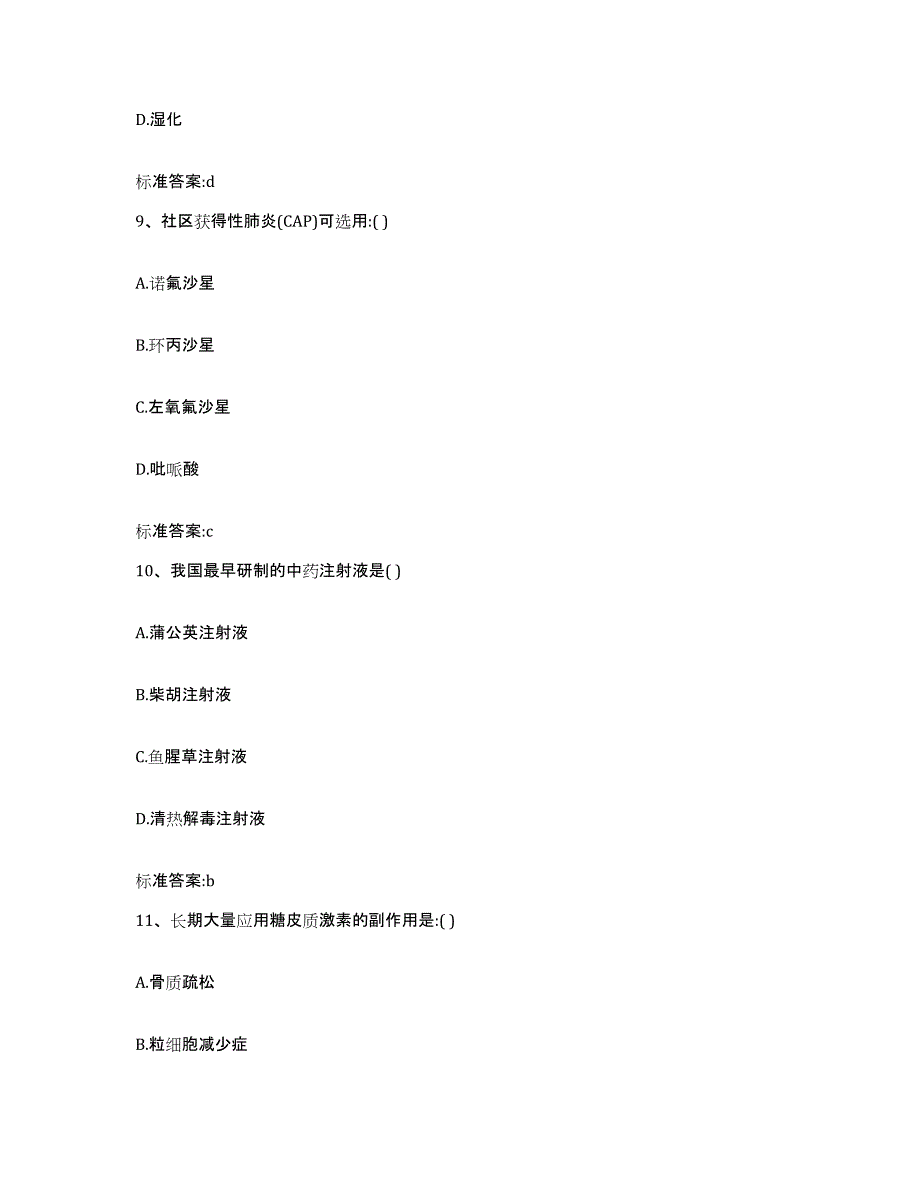 D.湿化

标准答案:d

9、社区获得性肺炎(CAP)可选用:( )

A.诺氟沙星

B.环丙沙星

C.左氧氟沙星

D.吡哌酸

标准答案:c

10、我国最早研制的中药注射液是( )

A.蒲公英注射液

B.柴胡注射液

C.鱼腥草注射液

D.清热解毒注射液

标准答案:b

11、长期大量应用糖皮质激素的副作用是:( )

A.骨质疏松

B.粒细胞减少症